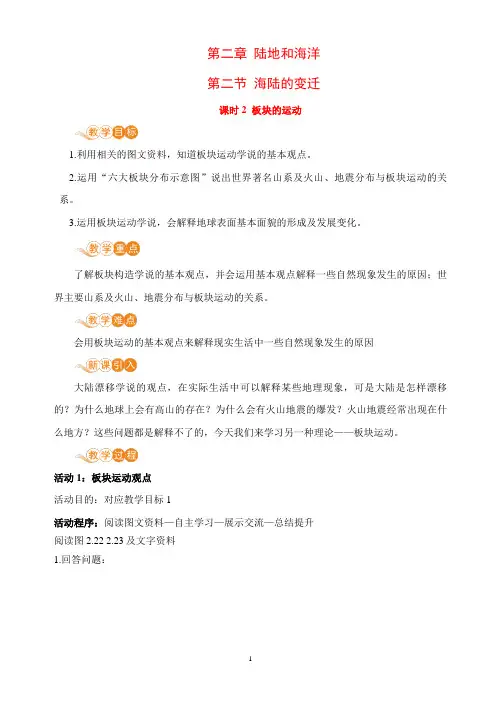 第二章 陆地和海洋

第二节 海陆的变迁

课时2 板块的运动

教学目标

1.利用相关的图文资料，知道板块运动学说的基本观点。

2.运用“六大板块分布示意图”说出世界著名山系及火山、地震分布与板块运动的关系。

3.运用板块运动学说，会解释地球表面基本面貌的形成及发展变化。

教学重点

了解板块构造学说的基本观点，并会运用基本观点解释一些自然现象发生的原因；世界主要山系及火山、地震分布与板块运动的关系。

教学难点

会用板块运动的基本观点来解释现实生活中一些自然现象发生的原因

新课引入

大陆漂移学说的观点，在实际生活中可以解释某些地理现象，可是大陆是怎样漂移的？为什么地球上会有高山的存在？为什么会有火山地震的爆发？火山地震经常出现在什么地方？这些问题都是解释不了的，今天我们来学习另一种理论——板块运动。

教学过程

活动1：板块运动观点

活动目的：对应教学目标1

活动程序：阅读图文资料—自主学习—展示交流—总结提升

阅读图2.22 2.23及文字资料

1.回答问题：

1